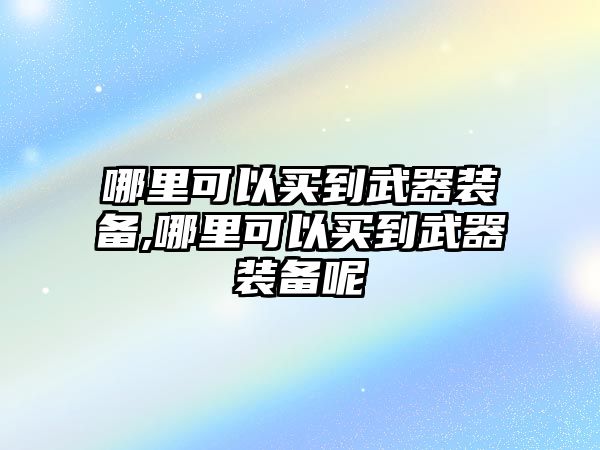 哪里可以买到武器装备,哪里可以买到武器装备呢